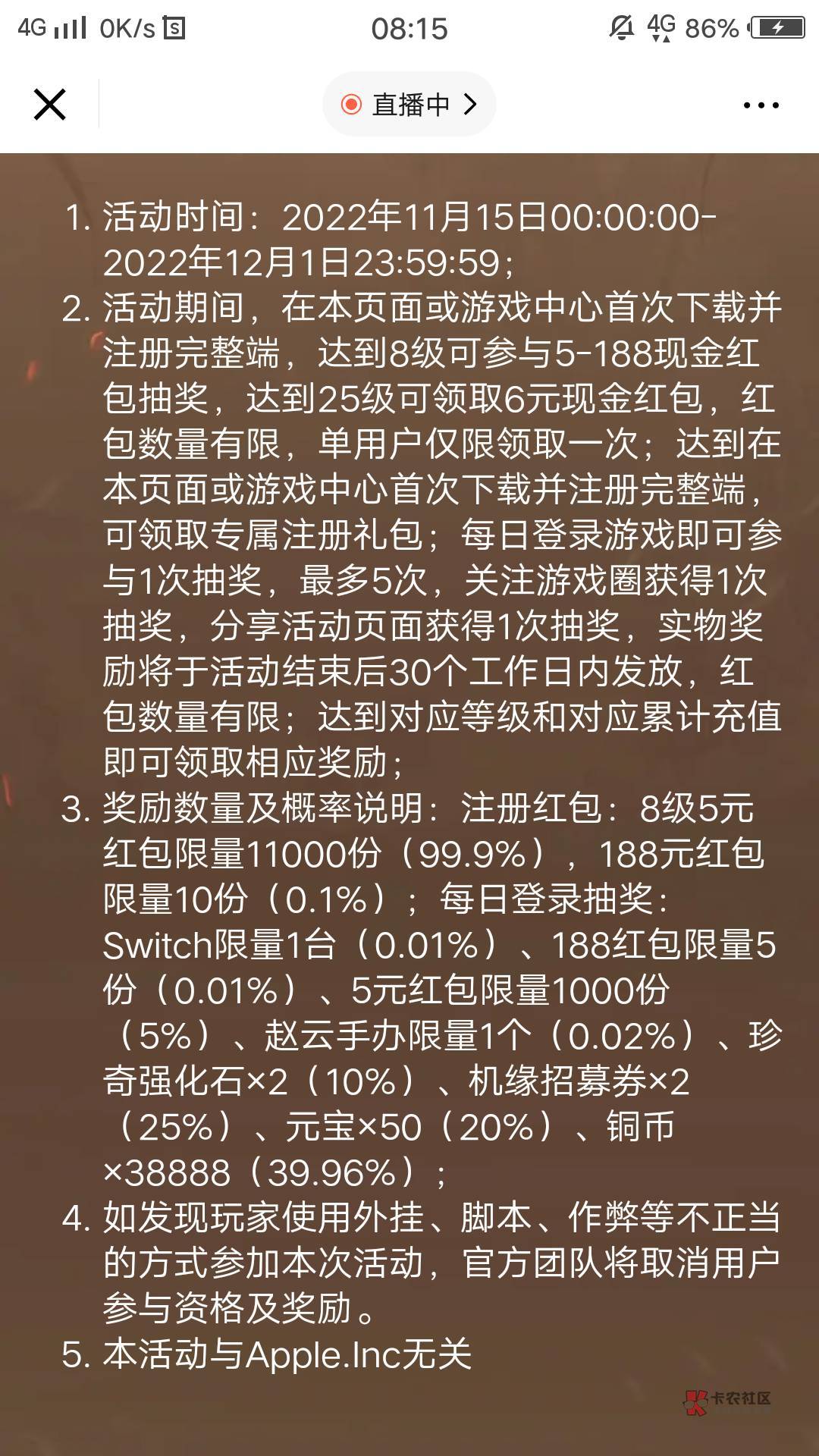 4G 0K/s 08:15 4G 86%

直播中 >

1. 活动时间：2022年11月15日00:00:00-2022年12月1日23:59:59；
2. 活动期间，在本页面或游戏中心首次下载并注册完整端，达到8级可参与5-188现金红包抽奖，达到25级可领取6元现金红包，红包数量有限，单用户仅限领取一次；达到在本页面或游戏中心首次下载并注册完整端，可领取专属注册礼包；每日登录游戏即可参与1次抽奖，最多5次，关注游戏圈获得1次抽奖，分享活动页面获得1次抽奖，实物奖励将于活动结束后30个工作日内发放，红包数量有限；达到对应等级和对应累计充值即可领取相应奖励；
3. 奖励数量及概率说明：注册红包：8级5元红包限量11000份（99.9%），188元红包限量10份（0.1%）；每日登录抽奖：Switch限量1台（0.01%）、188红包限量5份（0.01%）、5元红包限量1000份（5%）、赵云手办限量1个（0.02%）、珍奇强化石×2（10%）、机缘招募券×2（25%）、元宝×50（20%）、铜币×38888（39.96%）；
4. 如发现玩家使用外挂、脚本、作弊等不正当的方式参加本次活动，官方团队将取消用户参与资格及奖励。
5. 本活动与Apple.Inc无关

卡农社区